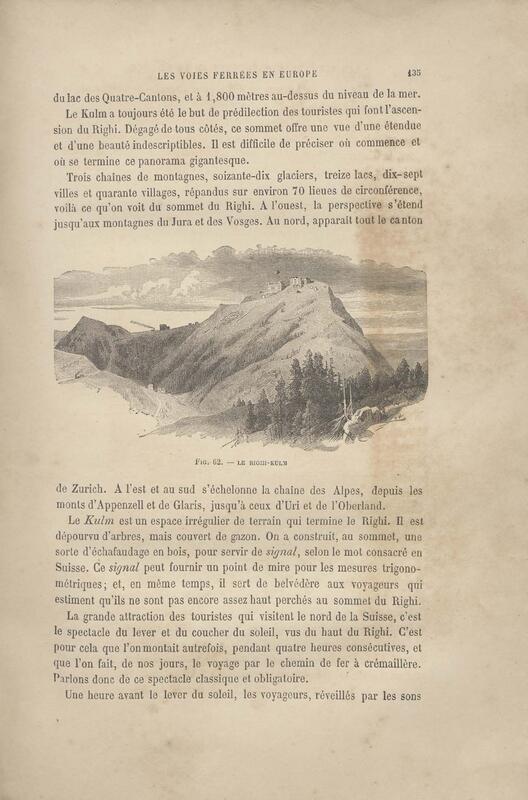 LES VOIES FERRÉES EN EUROPE 135

du lac des Quatre-Cantons, et à 1,800 mètres au-dessus du niveau de la mer.

Le Kulm a toujours été le but de prédilection des touristes qui font l'ascension du Righi. Dégagé de tous côtés, ce sommet offre une vue d'une étendue et d'une beauté indescriptibles. Il est difficile de préciser où commence et où se termine ce panorama gigantesque.

Trois chaînes de montagnes, soixante-dix glaciers, treize lacs, dix-sept villes et quarante villages, répandus sur environ 70 lieues de circonférence, voilà ce qu'on voit du sommet du Righi. A l'ouest, la perspective s'étend jusqu'aux montagnes du Jura et des Vosges. Au nord, apparaît tout le canton

FIG. 62. — LE RIGHI-KULM

de Zurich. A l'est et au sud s'échelonne la chaîne des Alpes, depuis les monts d'Appenzell et de Glaris, jusqu'à ceux d'Uri et de l'Oberland.

Le *Kulm* est un espace irrégulier de terrain qui termine le Righi. Il est dépourvu d'arbres, mais couvert de gazon. On a construit, au sommet, une sorte d'échafaudage en bois, pour servir de *signal*, selon le mot consacré en Suisse. Ce *signal* peut fournir un point de mire pour les mesures trigonométriques; et, en même temps, il sert de belvédère aux voyageurs qui estiment qu'ils ne sont pas encore assez haut perchés au sommet du Righi.

La grande attraction des touristes qui visitent le nord de la Suisse, c'est le spectacle du lever et du coucher du soleil, vus du haut du Righi. C'est pour cela que l'on montait autrefois, pendant quatre heures consécutives, et que l'on fait, de nos jours, le voyage par le chemin de fer à crémaillère. Parlons donc de ce spectacle classique et obligatoire.

Une heure avant le lever du soleil, les voyageurs, réveillés par les sons